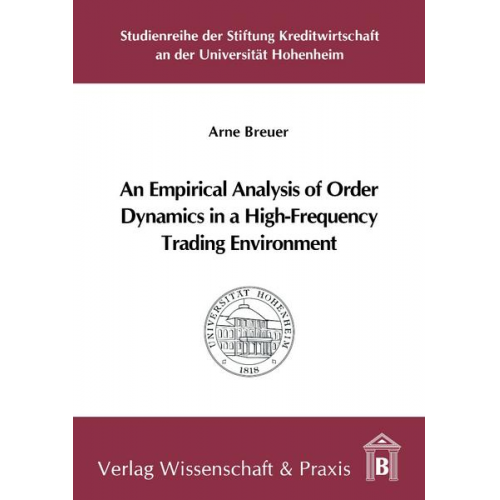 Studienreihe der Stiftung Kreditwirtschaft an der Universität Hohenheim

Arne Breuer

An Empirical Analysis of Order Dynamics in a High-Frequency Trading Environment

UNIVERSITÄT HOHENHEIM
1818

Verlag Wissenschaft & Praxis

B